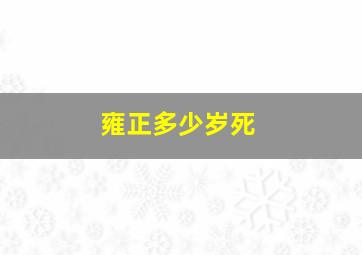 雍正多少岁死